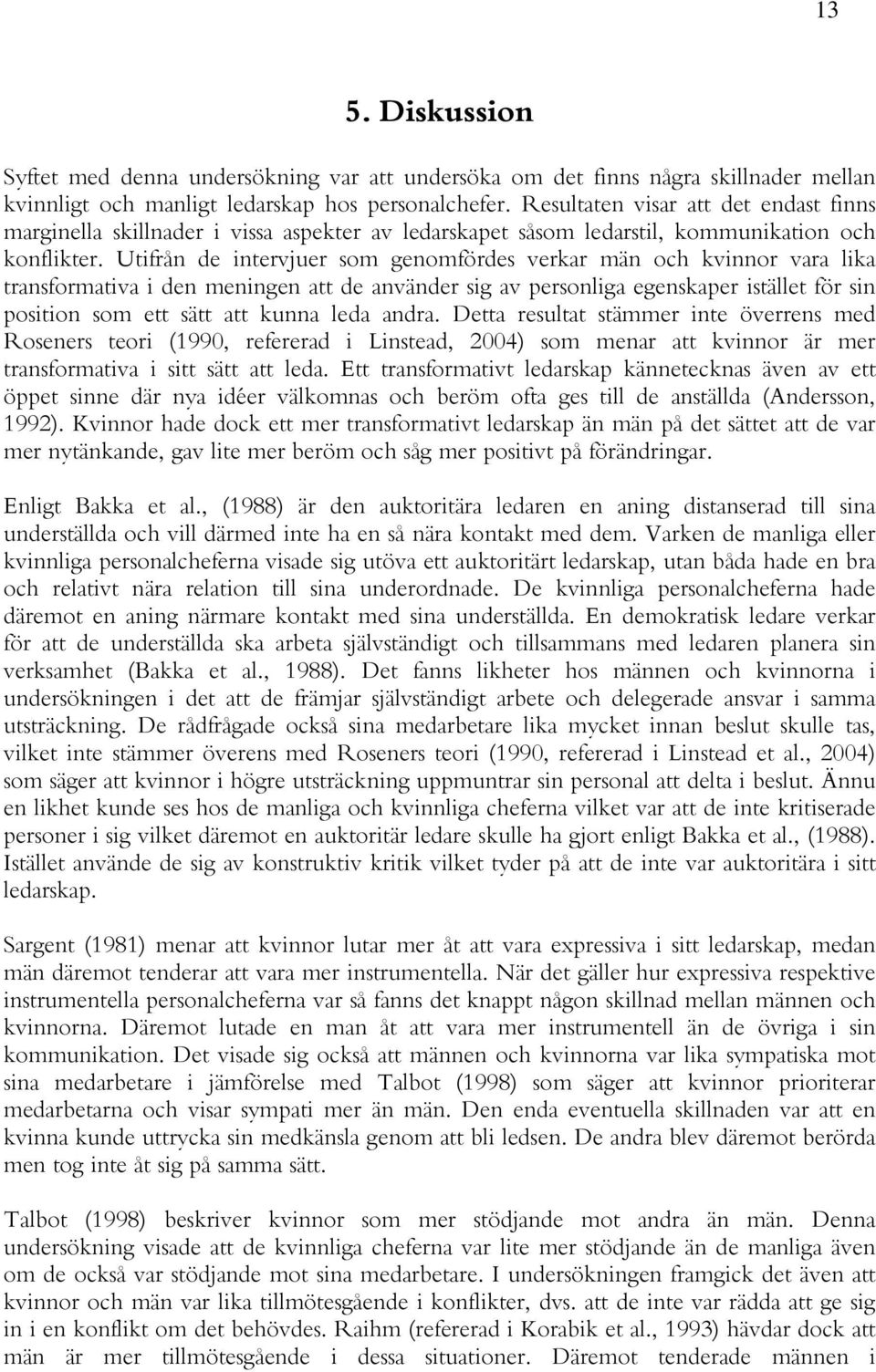 13

5. Diskussion

Syftet med denna undersökning var att undersöka om det finns några skillnader mellan kvinnligt och manligt ledarskap hos personalchefer. Resultaten visar att det endast finns marginella skillnader i vissa aspekter av ledarskapet såsom ledarstil, kommunikation och konflikter. Utifrån de intervjuer som genomfördes verkar män och kvinnor vara lika transformativa i den meningen att de använder sig av personliga egenskaper istället för sin position som ett sätt att kunna leda andra. Detta resultat stämmer inte överrens med Roseners teori (1990, refererad i Linstead, 2004) som menar att kvinnor är mer transformativa i sitt sätt att leda. Ett transformativt ledarskap kännetecknas även av ett öppet sinne där nya idéer välkomnas och beröm ofta ges till de anställda (Andersson, 1992). Kvinnor hade dock ett mer transformativt ledarskap än män på det sättet att de var mer nytänkande, gav lite mer beröm och såg mer positivt på förändringar.

Enligt Bakka et al., (1988) är den auktoritära ledaren en aning distanserad till sina underställda och vill därmed inte ha en så nära kontakt med dem. Varken de manliga eller kvinnliga personalcheferna visade sig utöva ett auktoritärt ledarskap, utan båda hade en bra och relativt nära relation till sina underordnade. De kvinnliga personalcheferna hade däremot en aning närmare kontakt med sina underställda. En demokratisk ledare verkar för att de underställda ska arbeta självständigt och tillsammans med ledaren planera sin verksamhet (Bakka et al., 1988). Det fanns likheter hos männen och kvinnorna i undersökningen i det att de främjar självständigt arbete och delegerade ansvar i samma utsträckning. De rådfrågade också sina medarbetare lika mycket innan beslut skulle tas, vilket inte stämmer överens med Roseners teori (1990, refererad i Linstead et al., 2004) som säger att kvinnor i högre utsträckning uppmuntrar sin personal att delta i beslut. Ännu en likhet kunde ses hos de manliga och kvinnliga cheferna vilket var att de inte kritiserade personer i sig vilket däremot en auktoritär ledare skulle ha gjort enligt Bakka et al., (1988). Istället använde de sig av konstruktiv kritik vilket tyder på att de inte var auktoritära i sitt ledarskap.

Sargent (1981) menar att kvinnor lutar mer åt att vara expressiva i sitt ledarskap, medan män däremot tenderar att vara mer instrumentella. När det gäller hur expressiva respektive instrumentella personalcheferna var så fanns det knappt någon skillnad mellan männen och kvinnorna. Däremot lutade en man åt att vara mer instrumentell än de övriga i sin kommunikation. Det visade sig också att männen och kvinnorna var lika sympatiska mot sina medarbetare i jämförelse med Talbot (1998) som säger att kvinnor prioriterar medarbetarna och visar sympati mer än män. Den enda eventuella skillnaden var att en kvinna kunde uttrycka sin medkänsla genom att bli ledsen. De andra blev däremot berörda men tog inte åt sig på samma sätt.

Talbot (1998) beskriver kvinnor som mer stödjande mot andra än män. Denna undersökning visade att de kvinnliga cheferna var lite mer stödjande än de manliga även om de också var stödjande mot sina medarbetare. I undersökningen framgick det även att kvinnor och män var lika tillmötesgående i konflikter, dvs. att de inte var rädda att ge sig in i en konflikt om det behövdes. Raihm (refererad i Korabik et al., 1993) hävdar dock att män är mer tillmötesgående i dessa situationer. Däremot tenderade männen i